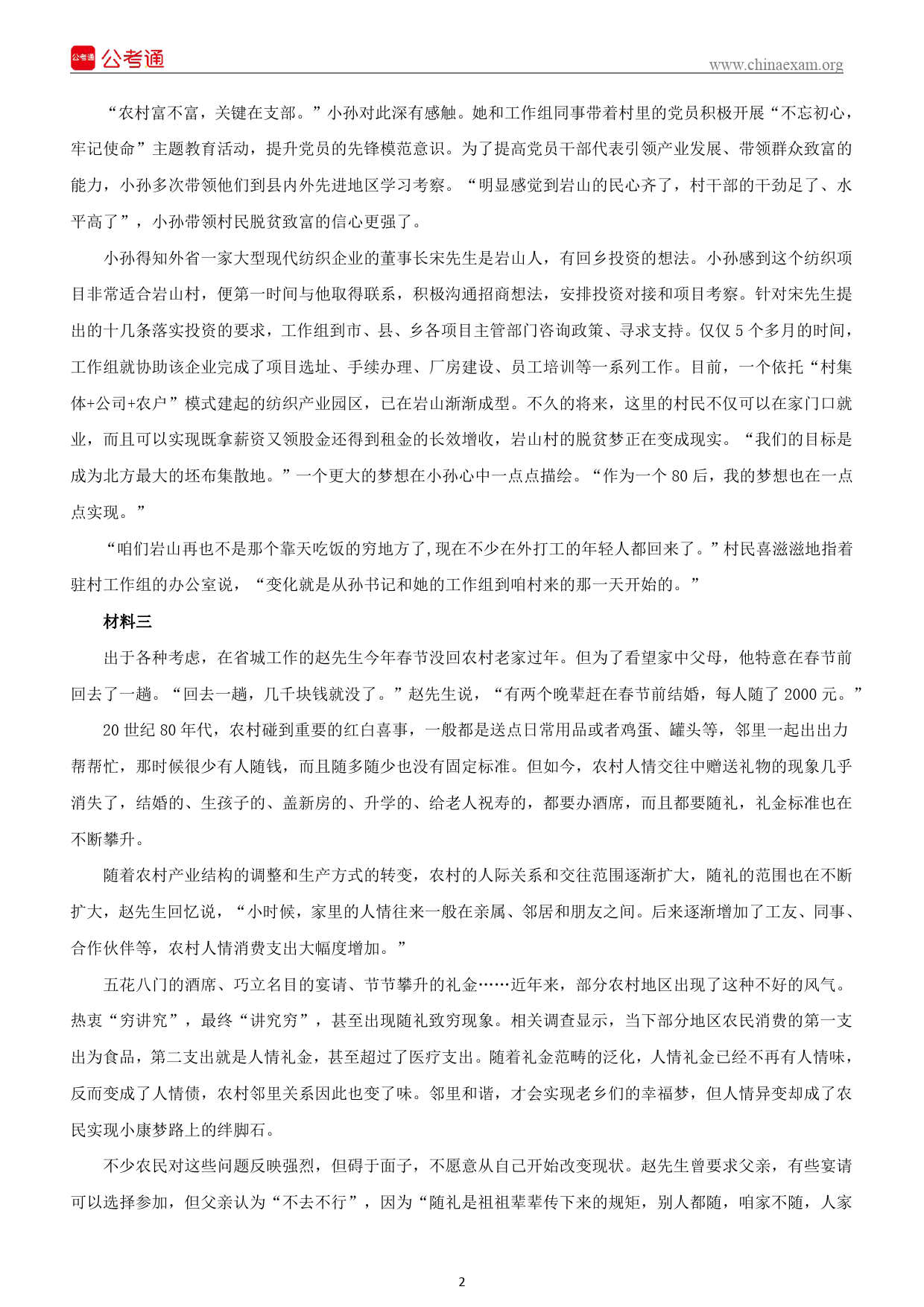 公考通 公考通

www.chinaexam.org

“农村富不富，关键在支部。”小孙对此深有感触。她和工作组同事带着村里的党员积极开展“不忘初心，牢记使命”主题教育活动，提升党员的先锋模范意识。为了提高党员干部代表引领产业发展、带领群众致富的能力，小孙多次带领他们到县内外先进地区学习考察。“明显感觉到岩山的民心齐了，村干部的干劲足了、水平高了”，小孙带领村民脱贫致富的信心更强了。

小孙得知外省一家大型现代纺织企业的董事长宋先生是岩山人，有回乡投资的想法。小孙感到这个纺织项目非常适合岩山村，便第一时间与他取得联系，积极沟通招商想法，安排投资对接和项目考察。针对宋先生提出的十几条落实投资的要求，工作组到市、县、乡各项目主管部门咨询政策、寻求支持。仅仅 5 个多月的时间，工作组就协助该企业完成了项目选址、手续办理、厂房建设、员工培训等一系列工作。目前，一个依托“村集体+公司+农户”模式建起的纺织产业园区，已在岩山渐渐成型。不久的将来，这里的村民不仅可以在家门口就业，而且可以实现既拿薪资又领股金还得到租金的长效增收，岩山村的脱贫梦正在变成现实。“我们的目标是成为北方最大的坯布集散地。”一个更大的梦想在小孙心中一点点描绘。“作为一个 80 后，我的梦想也在一点点实现。”

“咱们岩山再也不是那个靠天吃饭的穷地方了,现在不少在外打工的年轻人都回来了。”村民喜滋滋地指着驻村工作组的办公室说，“变化就是从孙书记和她的工作组到咱村来的那一天开始的。”

材料三

出于各种考虑，在省城工作的赵先生今年春节没回农村老家过年。但为了看望家中父母，他特意在春节前回去了一趟。“回去一趟，几千块钱就没了。”赵先生说，“有两个晚辈赶在春节前结婚，每人随了 2000 元。”

20 世纪 80 年代，农村碰到重要的红白喜事，一般都是送点日常用品或者鸡蛋、罐头等，邻里一起出出力帮帮忙，那时候很少有人随钱，而且随多随少也没有固定标准。但如今，农村人情交往中赠送礼物的现象几乎消失了，结婚的、生孩子的、盖新房的、升学的、给老人祝寿的，都要办酒席，而且都要随礼，礼金标准也在不断攀升。

随着农村产业结构的调整和生产方式的转变，农村的人际关系和交往范围逐渐扩大，随礼的范围也在不断扩大，赵先生回忆说，“小时候，家里的人情往来一般在亲属、邻居和朋友之间。后来逐渐增加了工友、同事、合作伙伴等，农村人情消费支出大幅度增加。”

五花八门的酒席、巧立名目的宴请、节节攀升的礼金……近年来，部分农村地区出现了这种不好的风气。热衷“穷讲究”，最终“讲究穷”，甚至出现随礼致穷现象。相关调查显示，当下部分地区农民消费的第一支出为食品，第二支出就是人情礼金，甚至超过了医疗支出。随着礼金范畴的泛化，人情礼金已经不再有人情味，反而变成了人情债，农村邻里关系因此也变了味。邻里和谐，才会实现老乡们的幸福梦，但人情异变却成了农民实现小康梦路上的绊脚石。

不少农民对这些问题反映强烈，但碍于面子，不愿意从自己开始改变现状。赵先生曾要求父亲，有些宴请可以选择参加，但父亲认为“不去不行”，因为“随礼是祖祖辈辈传下来的规矩，别人都随，咱家不随，人家

2